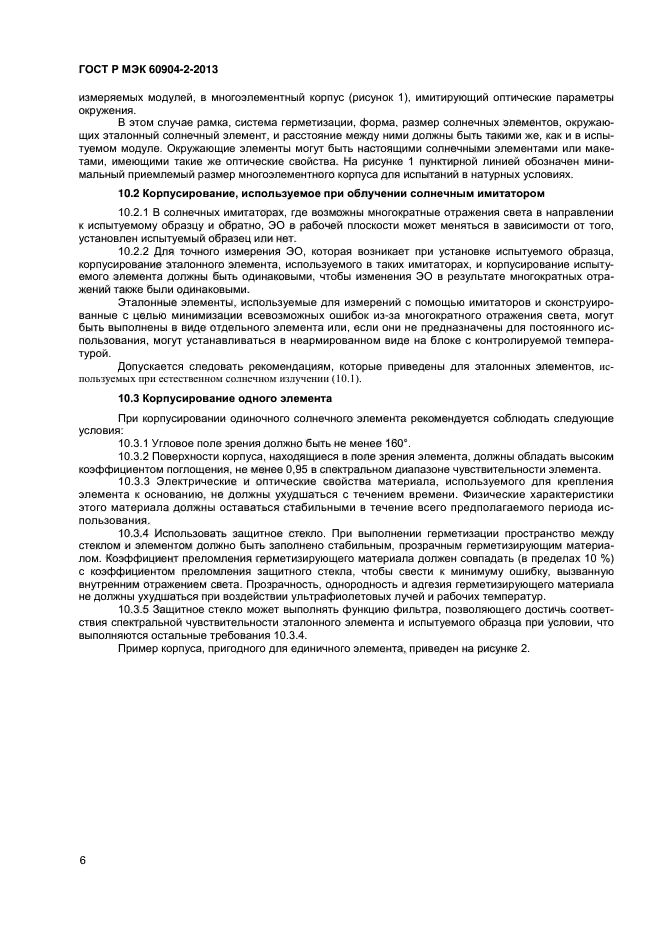 ГОСТ Р МЭК 60904-2-2013

измеряемых модулей, в многоэлементный корпус (рисунок 1), имитирующий оптические параметры окружения.

В этом случае рамка, система герметизации, форма, размер солнечных элементов, окружающих эталонный солнечный элемент, и расстояние между ними должны быть такими же, как и в испытуемом модуле. Окружающие элементы могут быть настоящими солнечными элементами или макетами, имеющими такие же оптические свойства. На рисунке 1 пунктирной линией обозначен минимальный приемлемый размер многоэлементного корпуса для испытаний в натурных условиях.

10.2 Корпусирование, используемое при облучении солнечным имитатором

10.2.1 В солнечных имитаторах, где возможны многократные отражения света в направлении к испытуемому образцу и обратно, ЭО в рабочей плоскости может меняться в зависимости от того, установлен испытуемый образец или нет.

10.2.2 Для точного измерения ЭО, которая возникает при установке испытуемого образца, корпусирование эталонного элемента, используемого в таких имитаторах, и корпусирование испытуемого элемента должны быть одинаковыми, чтобы изменения ЭО в результате многократных отражений также были одинаковыми.

Эталонные элементы, используемые для измерений с помощью имитаторов и сконструированные с целью минимизации всевозможных ошибок из-за многократного отражения света, могут быть выполнены в виде отдельного элемента или, если они не предназначены для постоянного использования, могут устанавливаться в неармированном виде на блоке с контролируемой температурой.

Допускается следовать рекомендациям, которые приведены для эталонных элементов, используемых при естественном солнечном излучении (10.1).

10.3 Корпусирование одного элемента

При корпусировании одиночного солнечного элемента рекомендуется соблюдать следующие условия:

10.3.1 Угловое поле зрения должно быть не менее 160°.

10.3.2 Поверхности корпуса, находящиеся в поле зрения элемента, должны обладать высоким коэффициентом поглощения, не менее 0,95 в спектральном диапазоне чувствительности элемента.

10.3.3 Электрические и оптические свойства материала, используемого для крепления элемента к основанию, не должны ухудшаться с течением времени. Физические характеристики этого материала должны оставаться стабильными в течение всего предполагаемого периода использования.

10.3.4 Использовать защитное стекло. При выполнении герметизации пространство между стеклом и элементом должно быть заполнено стабильным, прозрачным герметизирующим материалом. Коэффициент преломления герметизирующего материала должен совпадать (в пределах 10 %) с коэффициентом преломления защитного стекла, чтобы свести к минимуму ошибку, вызванную внутренним отражением света. Прозрачность, однородность и адгезия герметизирующего материала не должны ухудшаться при воздействии ультрафиолетовых лучей и рабочих температур.

10.3.5 Защитное стекло может выполнять функцию фильтра, позволяющего достичь соответствия спектральной чувствительности эталонного элемента и испытуемого образца при условии, что выполняются остальные требования 10.3.4.

Пример корпуса, пригодного для единичного элемента, приведен на рисунке 2.

6